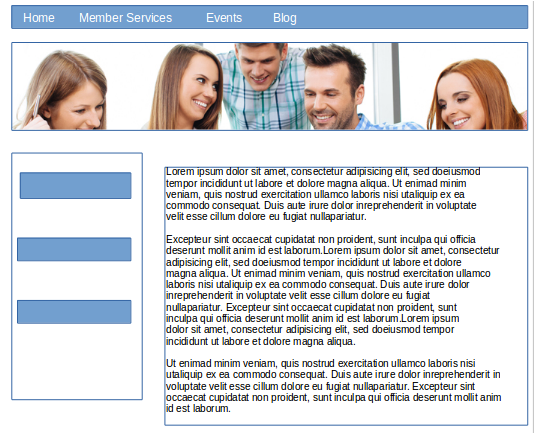 Home Member Services Events Blog

Lorem ipsum dolor sit amet, consectetur adipisicing elit, sed doeiusmod tempor incididunt ut labore et dolore magna aliqua. Ut enimad minim veniam, quis nostrud exercitation ullamco laboris nisi utaliquip ex ea commodo consequat. Duis aute irure dolor inreprehenderit in voluptate velit esse cillum dolore eu fugiat nullapariatur.

Excepteur sint occaecat cupidatat non proident, sunt inculpa qui officia deserunt mollit anim id est laborum.Lorem ipsum dolor sit amet, consectetur adipisicing elit, sed doeiusmod tempor incididunt ut labore et dolore magna aliqua. Ut enimad minim veniam, quis nostrud exercitation ullamco laboris nisi utaliquip ex ea commodo consequat. Duis aute irure dolor inreprehenderit in voluptate velit esse cillum dolore eu fugiat nullapariatur. Excepteur sint occaecat cupidatat non proident, sunt inculpa qui officia deserunt mollit anim id est laborum.Lorem ipsum dolor sit amet, consectetur adipisicing elit, sed doeiusmod tempor incididunt ut labore et dolore magna aliqua.

Ut enimad minim veniam, quis nostrud exercitation ullamco laboris nisi utaliquip ex ea commodo consequat. Duis aute irure dolor inreprehenderit in voluptate velit esse cillum dolore eu fugiat nullapariatur. Excepteur sint occaecat cupidatat non proident, sunt inculpa qui officia deserunt mollit anim id est laborum.